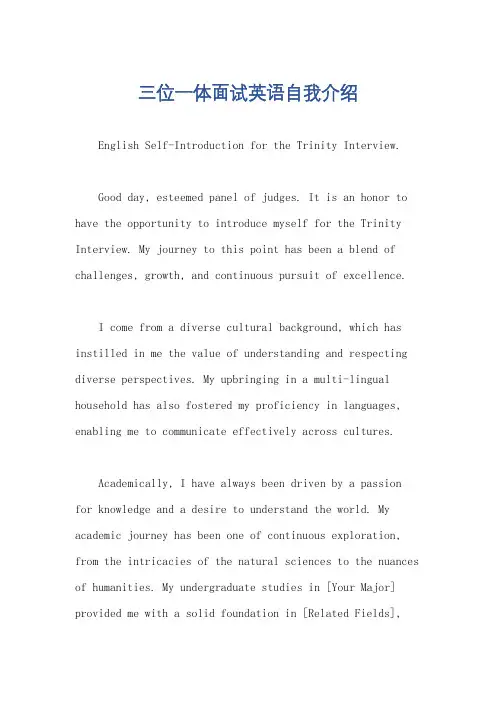 三位一体面试英语自我介绍

English Self-Introduction for the Trinity Interview.

Good day, esteemed panel of judges. It is an honor to have the opportunity to introduce myself for the Trinity Interview. My journey to this point has been a blend of challenges, growth, and continuous pursuit of excellence.

I come from a diverse cultural background, which has instilled in me the value of understanding and respecting diverse perspectives. My upbringing in a multi-lingual household has also fostered my proficiency in languages, enabling me to communicate effectively across cultures.

Academically, I have always been driven by a passion for knowledge and a desire to understand the world. My academic journey has been one of continuous exploration, from the intricacies of the natural sciences to the nuances of humanities. My undergraduate studies in [Your Major] provided me with a solid foundation in [Related Fields],